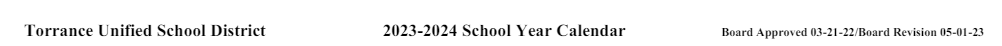 Torrance Unified School District 2023-2024 School Year Calendar Board Approved 03-21-22/Board Revision 05-01-23